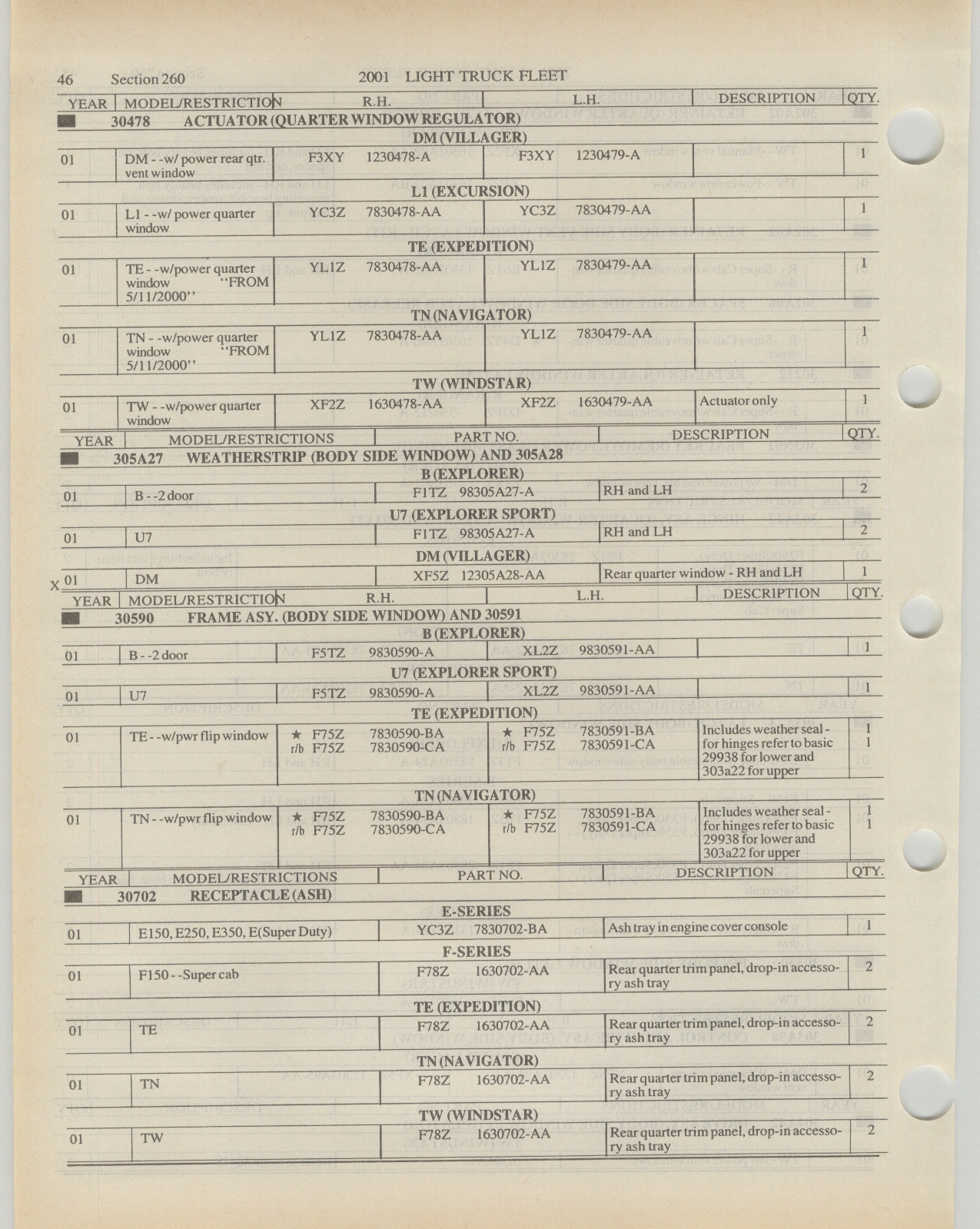 46 Section 260 2001 LIGHT TRUCK FLEET

| YEAR | MODEL/RESTRICTION | R.H. | L.H. | DESCRIPTION | QTY. |
|---|---|---|---|---|---|
| 30478 ACTUATOR (QUARTER WINDOW REGULATOR) | | | | | |
| DM (VILLAGER) | | | | | |
| 01 | DM - -w/ power rear qtr. vent window | F3XY 1230478-A | F3XY 1230479-A | | 1 |
| L1 (EXCURSION) | | | | | |
| 01 | L1 - -w/ power quarter window | YC3Z 7830478-AA | YC3Z 7830479-AA | | 1 |
| TE (EXPEDITION) | | | | | |
| 01 | TE - -w/power quarter window "FROM 5/11/2000" | YL1Z 7830478-AA | YL1Z 7830479-AA | | 1 |
| TN (NAVIGATOR) | | | | | |
| 01 | TN - -w/power quarter window "FROM 5/11/2000" | YL1Z 7830478-AA | YL1Z 7830479-AA | | 1 |
| TW (WINDSTAR) | | | | | |
| 01 | TW - -w/power quarter window | XF2Z 1630478-AA | XF2Z 1630479-AA | Actuator only | 1 |

| YEAR | MODEL/RESTRICTIONS | PART NO. | DESCRIPTION | QTY. |
|---|---|---|---|---|
| 305A27 WEATHERSTRIP (BODY SIDE WINDOW) AND 305A28 | | | | |
| B (EXPLORER) | | | | |
| 01 | B - -2 door | F1TZ 98305A27-A | RH and LH | 2 |
| U7 (EXPLORER SPORT) | | | | |
| 01 | U7 | F1TZ 98305A27-A | RH and LH | 2 |
| DM (VILLAGER) | | | | |
| X 01 | DM | XF5Z 12305A28-AA | Rear quarter window - RH and LH | 1 |

| YEAR | MODEL/RESTRICTION | R.H. | L.H. | DESCRIPTION | QTY. |
|---|---|---|---|---|---|
| 30590 FRAME ASY. (BODY SIDE WINDOW) AND 30591 | | | | | |
| B (EXPLORER) | | | | | |
| 01 | B - -2 door | F5TZ 9830590-A | XL2Z 9830591-AA | | 1 |
| U7 (EXPLORER SPORT) | | | | | |
| 01 | U7 | F5TZ 9830590-A | XL2Z 9830591-AA | | 1 |
| TE (EXPEDITION) | | | | | |
| 01 | TE - -w/pwr flip window | ★ F75Z 7830590-BA r/b F75Z 7830590-CA | ★ F75Z 7830591-BA r/b F75Z 7830591-CA | Includes weather seal - for hinges refer to basic 29938 for lower and 303a22 for upper | 1 1 |
| TN (NAVIGATOR) | | | | | |
| 01 | TN - -w/pwr flip window | ★ F75Z 7830590-BA r/b F75Z 7830590-CA | ★ F75Z 7830591-BA r/b F75Z 7830591-CA | Includes weather seal - for hinges refer to basic 29938 for lower and 303a22 for upper | 1 1 |

| YEAR | MODEL/RESTRICTIONS | PART NO. | DESCRIPTION | QTY. |
|---|---|---|---|---|
| 30702 RECEPTACLE (ASH) | | | | |
| E-SERIES | | | | |
| 01 | E150, E250, E350, E(Super Duty) | YC3Z 7830702-BA | Ash tray in engine cover console | 1 |
| F-SERIES | | | | |
| 01 | F150 - -Super cab | F78Z 1630702-AA | Rear quarter trim panel, drop-in accessory ash tray | 2 |
| TE (EXPEDITION) | | | | |
| 01 | TE | F78Z 1630702-AA | Rear quarter trim panel, drop-in accessory ash tray | 2 |
| TN (NAVIGATOR) | | | | |
| 01 | TN | F78Z 1630702-AA | Rear quarter trim panel, drop-in accessory ash tray | 2 |
| TW (WINDSTAR) | | | | |
| 01 | TW | F78Z 1630702-AA | Rear quarter trim panel, drop-in accessory ash tray | 2 |